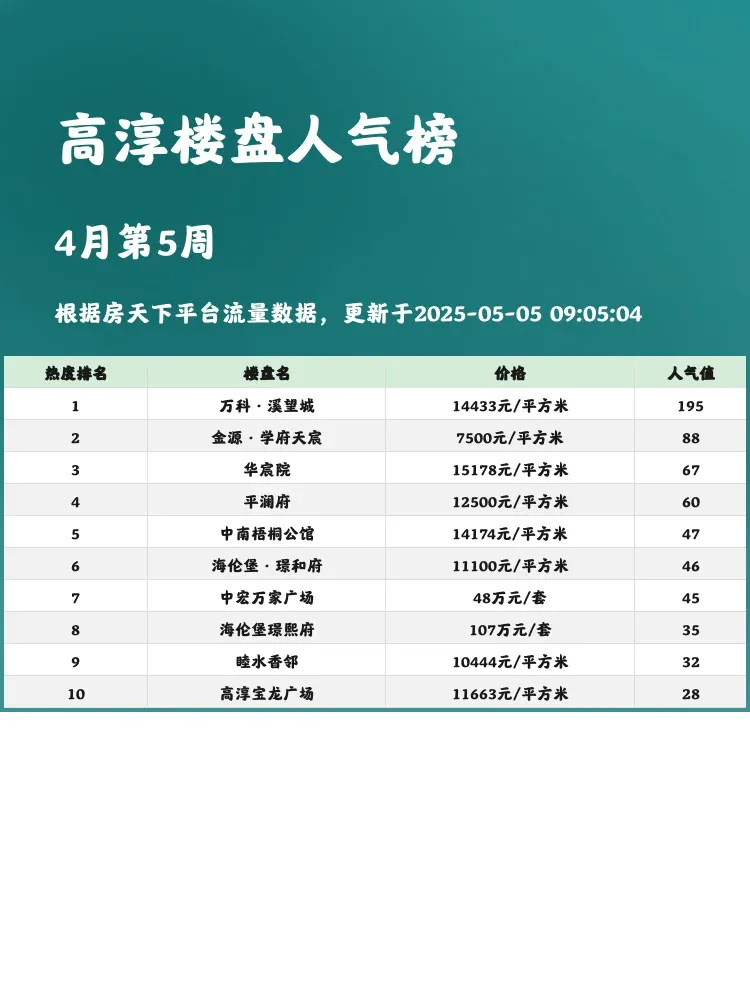 高淳楼盘人气榜

4月第5周

根据房天下平台流量数据，更新于2025-05-05 09:05:04

| 热度排名 | 楼盘名 | 价格 | 人气值 |
|---|---|---|---|
| 1 | 万科·溪望城 | 14433元/平方米 | 195 |
| 2 | 金源·学府天宸 | 7500元/平方米 | 88 |
| 3 | 华宸院 | 15178元/平方米 | 67 |
| 4 | 平澜府 | 12500元/平方米 | 60 |
| 5 | 中南梧桐公馆 | 14174元/平方米 | 47 |
| 6 | 海伦堡·璟和府 | 11100元/平方米 | 46 |
| 7 | 中宏万家广场 | 48万元/套 | 45 |
| 8 | 海伦堡璟熙府 | 107万元/套 | 35 |
| 9 | 睦水香邻 | 10444元/平方米 | 32 |
| 10 | 高淳宝龙广场 | 11663元/平方米 | 28 |